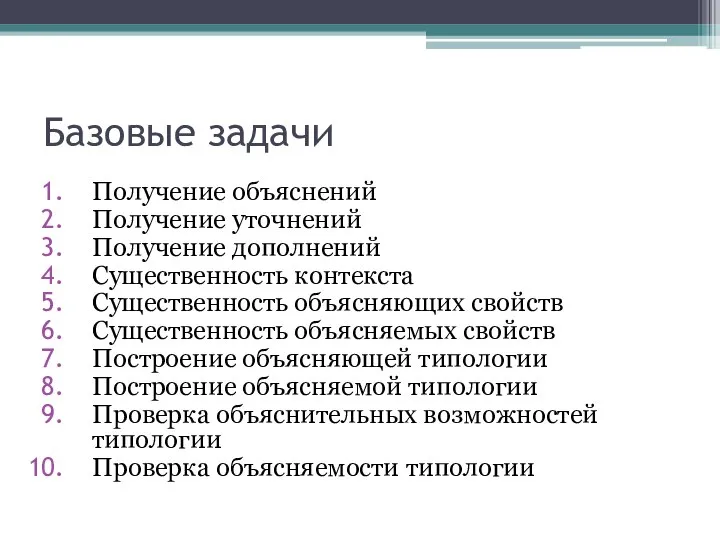 Базовые задачи

1. Получение объяснений
2. Получение уточнений
3. Получение дополнений
4. Существенность контекста
5. Существенность объясняющих свойств
6. Существенность объясняемых свойств
7. Построение объясняющей типологии
8. Построение объясняемой типологии
9. Проверка объяснительных возможностей типологии
10. Проверка объясняемости типологии